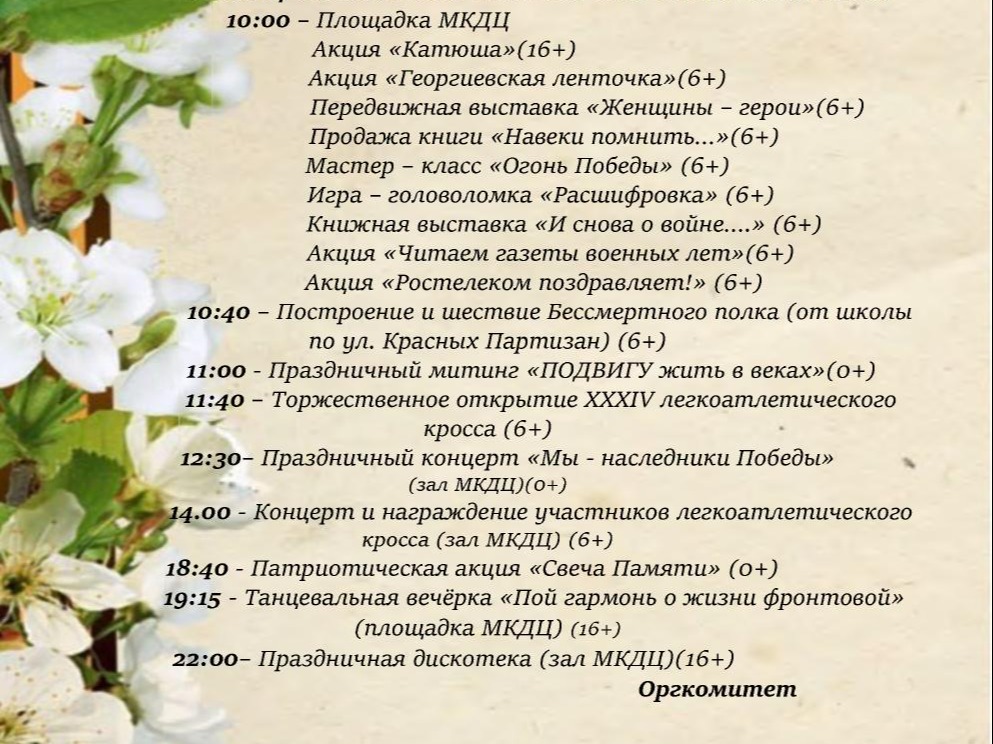 10:00 – Площадка МКДЦ
Акция «Катюша»(16+)
Акция «Георгиевская ленточка»(6+)
Передвижная выставка «Женщины – герои»(6+)
Продажа книги «Навеки помнить...»(6+)
Мастер – класс «Огонь Победы» (6+)
Игра – головоломка «Расшифровка» (6+)
Книжная выставка «И снова о войне....» (6+)
Акция «Читаем газеты военных лет»(6+)
Акция «Ростелеком поздравляет!» (6+)
10:40 – Построение и шествие Бессмертного полка (от школы по ул. Красных Партизан) (6+)
11:00 - Праздничный митинг «ПОДВИГУ жить в веках»(0+)
11:40 – Торжественное открытие XXXIV легкоатлетического кросса (6+)
12:30– Праздничный концерт «Мы - наследники Победы» (зал МКДЦ)(0+)
14.00 - Концерт и награждение участников легкоатлетического кросса (зал МКДЦ) (6+)
18:40 - Патриотическая акция «Свеча Памяти» (0+)
19:15 - Танцевальная вечёрка «Пой гармонь о жизни фронтовой» (площадка МКДЦ) (16+)
22:00– Праздничная дискотека (зал МКДЦ)(16+)
Оргкомитет